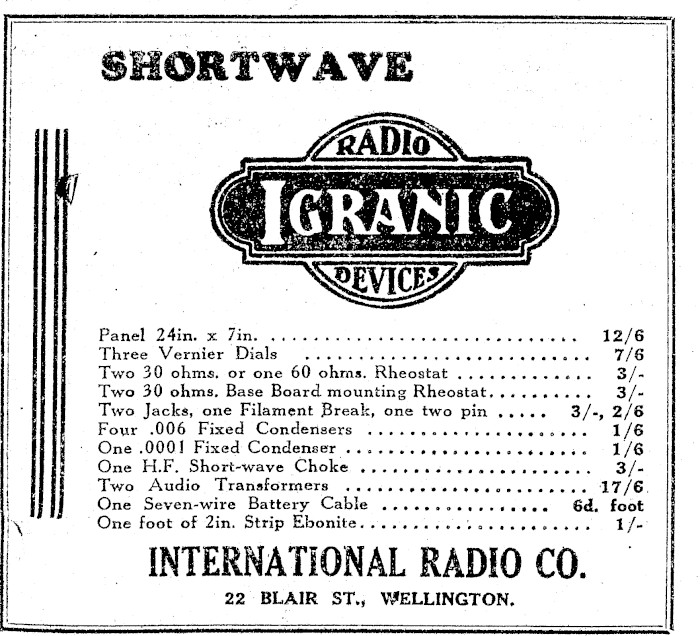 SHORTWAVE

RADIO
IGRANIC
DEVICES

Panel 24in. x 7in. 12/6
Three Vernier Dials 7/6
Two 30 ohms. or one 60 ohms. Rheostat 3/-
Two 30 ohms. Base Board mounting Rheostat 3/-
Two Jacks, one Filament Break, one two pin 3/-, 2/6
Four .006 Fixed Condensers 1/6
One .0001 Fixed Condenser 1/6
One H.F. Short-wave Choke 3/-
Two Audio Transformers 17/6
One Seven-wire Battery Cable 6d. foot
One foot of 2in. Strip Ebonite 1/-

INTERNATIONAL RADIO CO.

22 BLAIR ST., WELLINGTON.